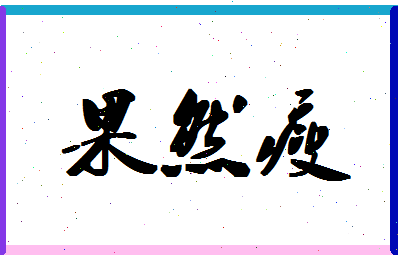 果然瘦